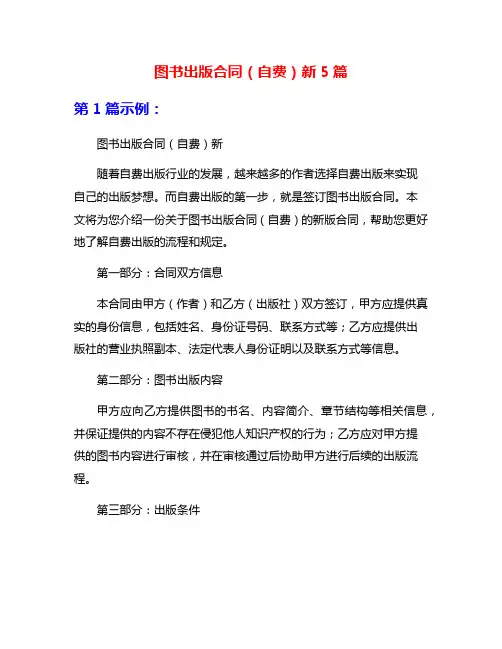 图书出版合同（自费）新 5 篇

第 1 篇示例：

图书出版合同（自费）新

随着自费出版行业的发展，越来越多的作者选择自费出版来实现自己的出版梦想。而自费出版的第一步，就是签订图书出版合同。本文将为您介绍一份关于图书出版合同（自费）的新版合同，帮助您更好地了解自费出版的流程和规定。

第一部分：合同双方信息

本合同由甲方（作者）和乙方（出版社）双方签订，甲方应提供真实的身份信息，包括姓名、身份证号码、联系方式等；乙方应提供出版社的营业执照副本、法定代表人身份证明以及联系方式等信息。

第二部分：图书出版内容

甲方应向乙方提供图书的书名、内容简介、章节结构等相关信息，并保证提供的内容不存在侵犯他人知识产权的行为；乙方应对甲方提供的图书内容进行审核，并在审核通过后协助甲方进行后续的出版流程。

第三部分：出版条件